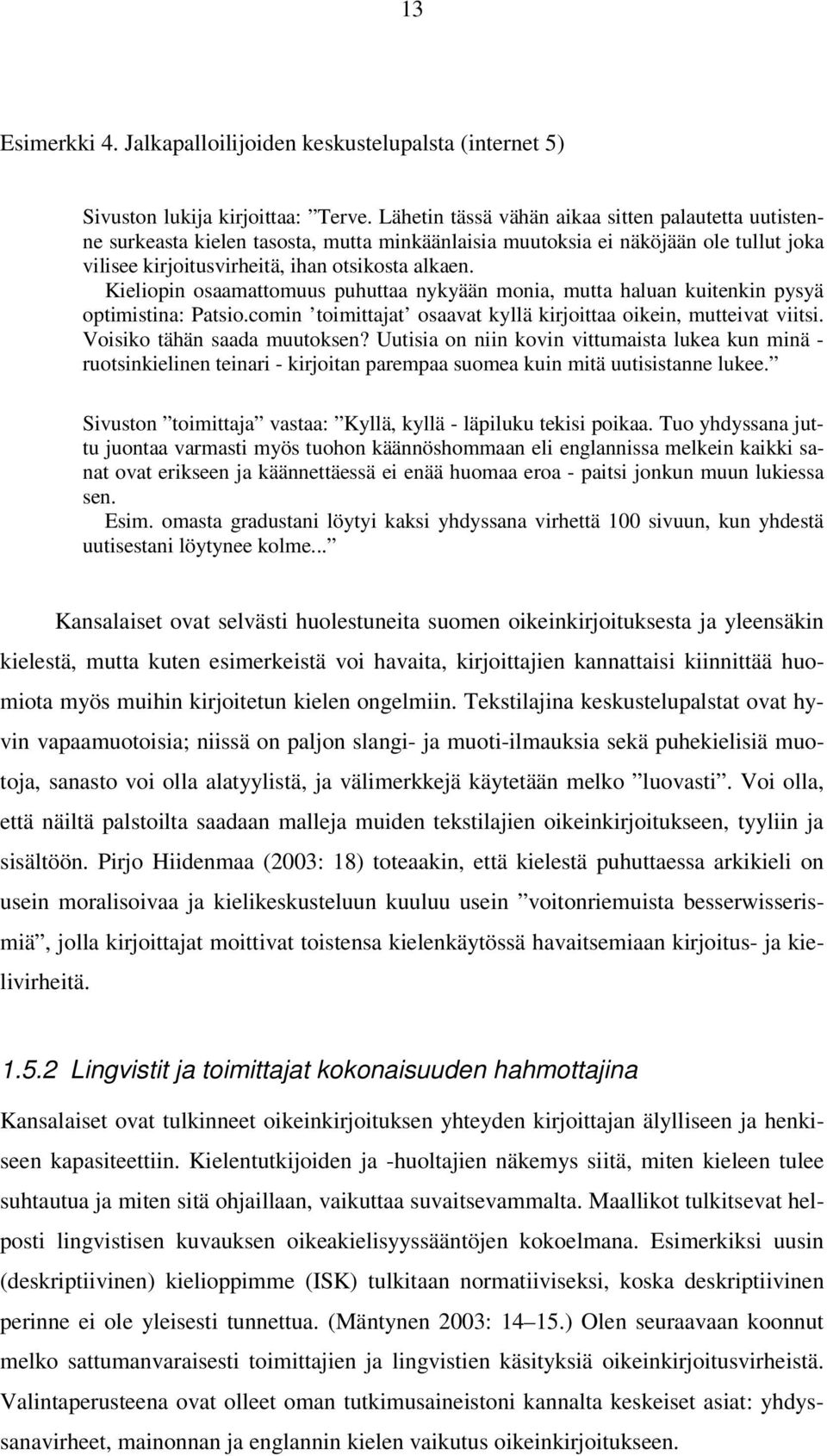 13

Esimerkki 4. Jalkapalloilijoiden keskustelupalsta (internet 5)

Sivuston lukija kirjoittaa: ”Terve. Lähetin tässä vähän aikaa sitten palautetta uutistenne surkeasta kielen tasosta, mutta minkäänlaisia muutoksia ei näköjään ole tullut joka vilisee kirjoitusvirheitä, ihan otsikosta alkaen.
Kieliopin osaamattomuus puhuttaa nykyään monia, mutta haluan kuitenkin pysyä optimistina: Patsio.comin ’toimittajat’ osaavat kyllä kirjoittaa oikein, mutteivat viitsi. Voisiko tähän saada muutoksen? Uutisia on niin kovin vittumaista lukea kun minä - ruotsinkielinen teinari - kirjoitan parempaa suomea kuin mitä uutisistanne lukee.”

Sivuston ”toimittaja” vastaa: ”Kyllä, kyllä - läpiluku tekisi poikaa. Tuo yhdyssana juttu juontaa varmasti myös tuohon käännöshommaan eli englannissa melkein kaikki sanat ovat erikseen ja käännettäessä ei enää huomaa eroa - paitsi jonkun muun lukiessa sen.
Esim. omasta gradustani löytyi kaksi yhdyssana virhettä 100 sivuun, kun yhdestä uutisestani löytynee kolme...”

Kansalaiset ovat selvästi huolestuneita suomen oikeinkirjoituksesta ja yleensäkin kielestä, mutta kuten esimerkeistä voi havaita, kirjoittajien kannattaisi kiinnittää huomiota myös muihin kirjoitetun kielen ongelmiin. Tekstilajina keskustelupalstat ovat hyvin vapaamuotoisia; niissä on paljon slangi- ja muoti-ilmauksia sekä puhekielisiä muotoja, sanasto voi olla alatyylistä, ja välimerkkejä käytetään melko ”luovasti”. Voi olla, että näiltä palstoilta saadaan malleja muiden tekstilajien oikeinkirjoitukseen, tyyliin ja sisältöön. Pirjo Hiidenmaa (2003: 18) toteaakin, että kielestä puhuttaessa arkikieli on usein moralisoivaa ja kielikeskusteluun kuuluu usein ”voitonriemuista besserwisserismiä”, jolla kirjoittajat moittivat toistensa kielenkäytössä havaitsemiaan kirjoitus- ja kielivirheitä.

1.5.2 Lingvistit ja toimittajat kokonaisuuden hahmottajina

Kansalaiset ovat tulkinneet oikeinkirjoituksen yhteyden kirjoittajan älylliseen ja henkiseen kapasiteettiin. Kielentutkijoiden ja -huoltajien näkemys siitä, miten kieleen tulee suhtautua ja miten sitä ohjaillaan, vaikuttaa suvaitsevammalta. Maallikot tulkitsevat helposti lingvistisen kuvauksen oikeakielisyyssääntöjen kokoelmana. Esimerkiksi uusin (deskriptiivinen) kielioppimme (ISK) tulkitaan normatiiviseksi, koska deskriptiivinen perinne ei ole yleisesti tunnettua. (Mäntynen 2003: 14–15.) Olen seuraavaan koonnut melko sattumanvaraisesti toimittajien ja lingvistien käsityksiä oikeinkirjoitusvirheistä. Valintaperusteena ovat olleet oman tutkimusaineistoni kannalta keskeiset asiat: yhdyssanavirheet, mainonnan ja englannin kielen vaikutus oikeinkirjoitukseen.